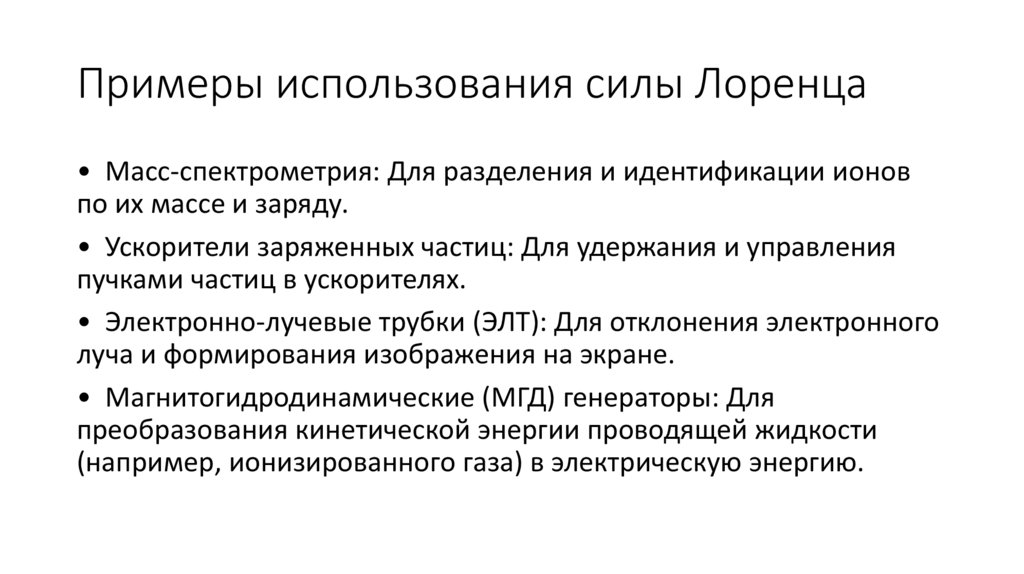 Примеры использования силы Лоренца

• Масс-спектрометрия: Для разделения и идентификации ионов по их массе и заряду.

• Ускорители заряженных частиц: Для удержания и управления пучками частиц в ускорителях.

• Электронно-лучевые трубки (ЭЛТ): Для отклонения электронного луча и формирования изображения на экране.

• Магнитогидродинамические (МГД) генераторы: Для преобразования кинетической энергии проводящей жидкости (например, ионизированного газа) в электрическую энергию.